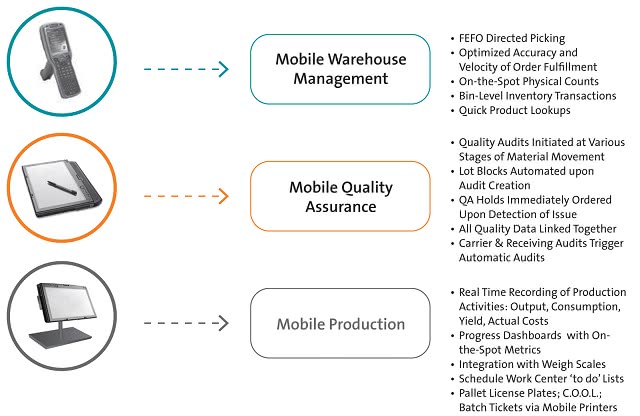 Mobile Warehouse Management

• FEFO Directed Picking
• Optimized Accuracy and Velocity of Order Fulfillment
• On-the-Spot Physical Counts
• Bin-Level Inventory Transactions
• Quick Product Lookups

Mobile Quality Assurance

• Quality Audits Initiated at Various Stages of Material Movement
• Lot Blocks Automated upon Audit Creation
• QA Holds Immediately Ordered Upon Detection of Issue
• All Quality Data Linked Together
• Carrier & Receiving Audits Trigger Automatic Audits

Mobile Production

• Real Time Recording of Production Activities: Output, Consumption, Yield, Actual Costs
• Progress Dashboards with On-the-Spot Metrics
• Integration with Weigh Scales
• Schedule Work Center 'to do' Lists
• Pallet License Plates; C.O.O.L.; Batch Tickets via Mobile Printers